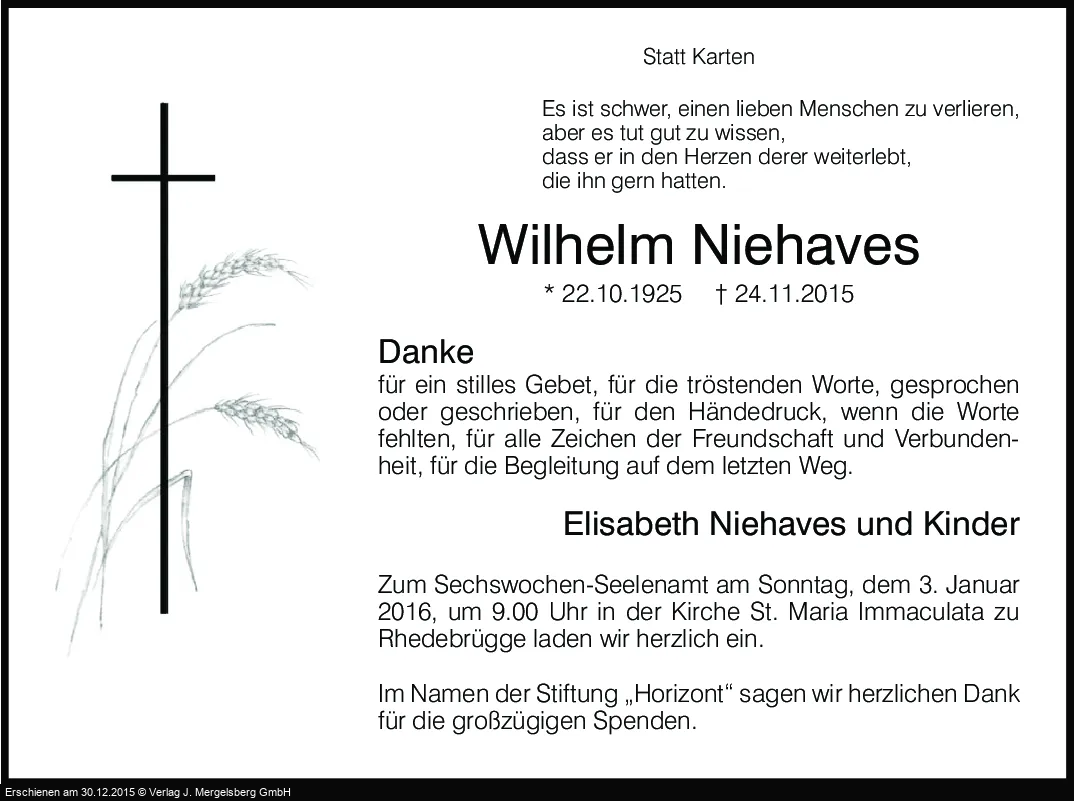 Statt Karten

Es ist schwer, einen lieben Menschen zu verlieren,
aber es tut gut zu wissen,
dass er in den Herzen derer weiterlebt,
die ihn gern hatten.

Wilhelm Niehaves

* 22.10.1925 † 24.11.2015

Danke
für ein stilles Gebet, für die tröstenden Worte, gesprochen oder geschrieben, für den Händedruck, wenn die Worte fehlten, für alle Zeichen der Freundschaft und Verbundenheit, für die Begleitung auf dem letzten Weg.

Elisabeth Niehaves und Kinder

Zum Sechswochen-Seelenamt am Sonntag, dem 3. Januar 2016, um 9.00 Uhr in der Kirche St. Maria Immaculata zu Rhedebrügge laden wir herzlich ein.

Im Namen der Stiftung „Horizont“ sagen wir herzlichen Dank für die großzügigen Spenden.

Erschienen am 30.12.2015 © Verlag J. Mergelsberg GmbH